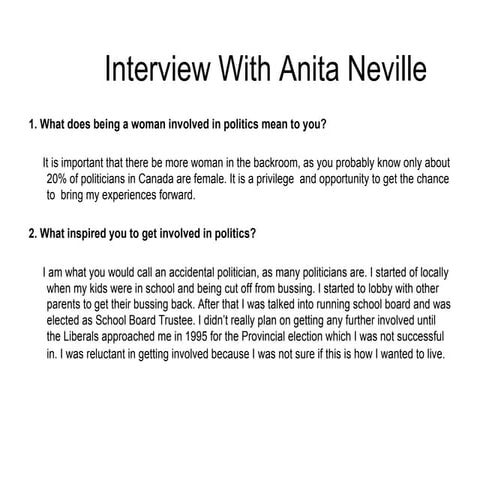 Interview With Anita Neville

1. What does being a woman involved in politics mean to you?

It is important that there be more woman in the backroom, as you probably know only about 20% of politicians in Canada are female. It is a privilege and opportunity to get the chance to bring my experiences forward.

2. What inspired you to get involved in politics?

I am what you would call an accidental politician, as many politicians are. I started of locally when my kids were in school and being cut off from bussing. I started to lobby with other parents to get their bussing back. After that I was talked into running school board and was elected as School Board Trustee. I didn't really plan on getting any further involved until the Liberals approached me in 1995 for the Provincial election which I was not successful in. I was reluctant in getting involved because I was not sure if this is how I wanted to live.